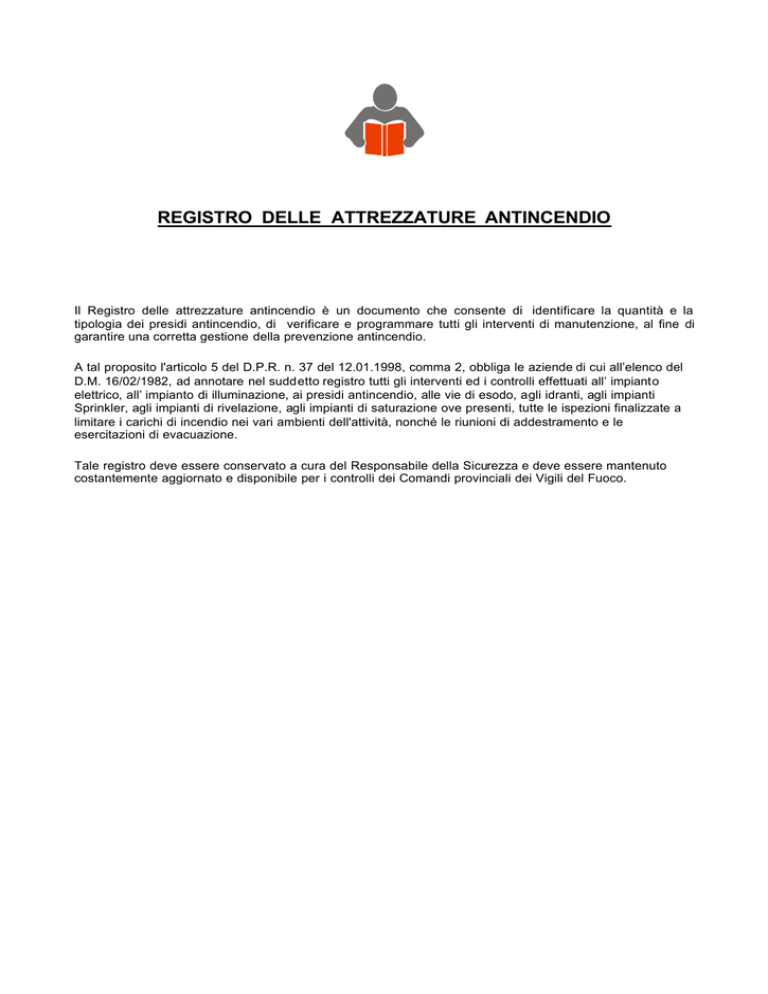 REGISTRO DELLE ATTREZZATURE ANTINCENDIO

Il Registro delle attrezzature antincendio è un documento che consente di identificare la quantità e la tipologia dei presidi antincendio, di verificare e programmare tutti gli interventi di manutenzione, al fine di garantire una corretta gestione della prevenzione antincendio.

A tal proposito l'articolo 5 del D.P.R. n. 37 del 12.01.1998, comma 2, obbliga le aziende di cui all'elenco del D.M. 16/02/1982, ad annotare nel suddetto registro tutti gli interventi ed i controlli effettuati all' impianto elettrico, all' impianto di illuminazione, ai presidi antincendio, alle vie di esodo, agli idranti, agli impianti Sprinkler, agli impianti di rivelazione, agli impianti di saturazione ove presenti, tutte le ispezioni finalizzate a limitare i carichi di incendio nei vari ambienti dell'attività, nonché le riunioni di addestramento e le esercitazioni di evacuazione.

Tale registro deve essere conservato a cura del Responsabile della Sicurezza e deve essere mantenuto costantemente aggiornato e disponibile per i controlli dei Comandi provinciali dei Vigili del Fuoco.